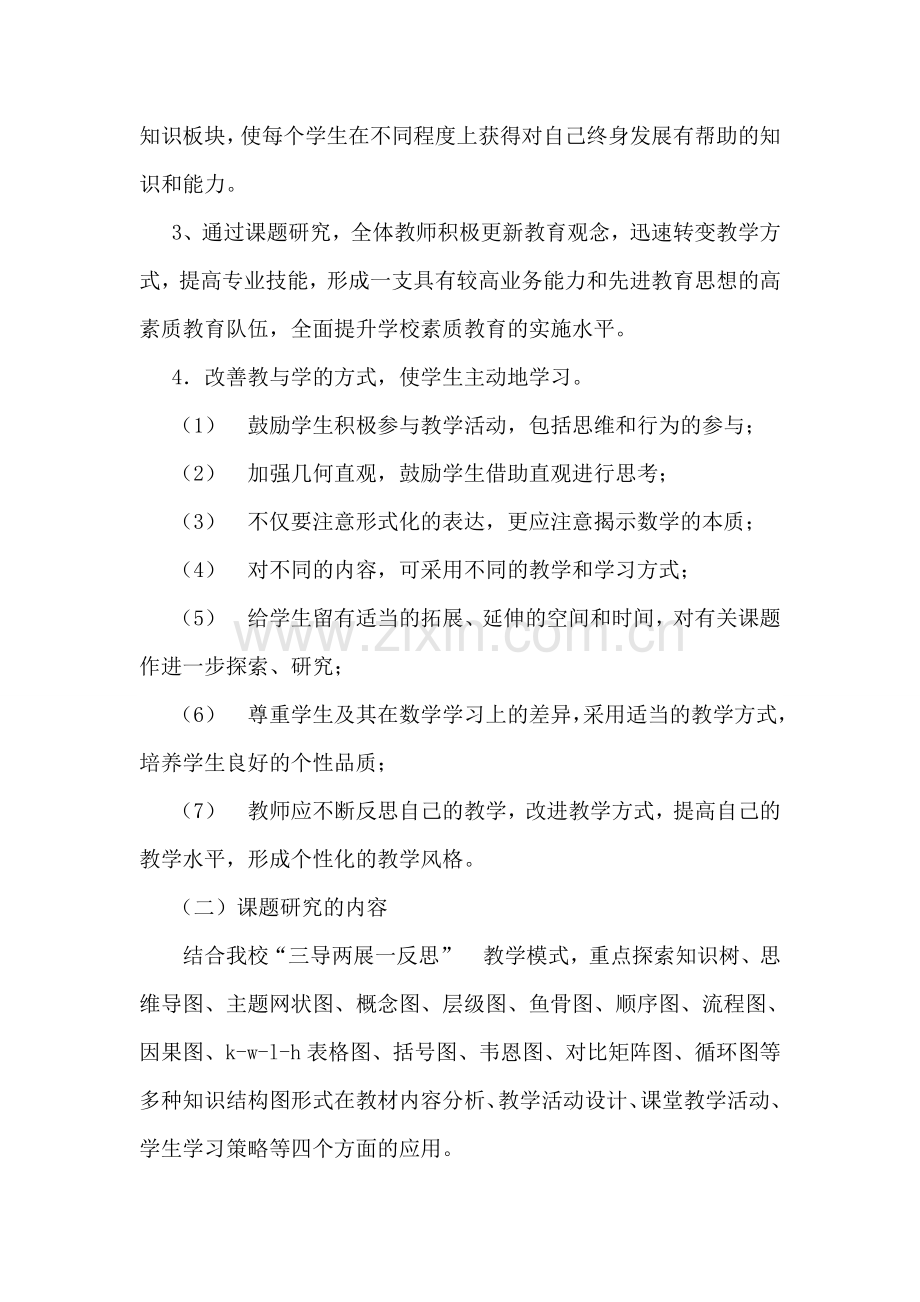 知识板块，使每个学生在不同程度上获得对自己终身发展有帮助的知识和能力。

3、通过课题研究，全体教师积极更新教育观念，迅速转变教学方式，提高专业技能，形成一支具有较高业务能力和先进教育思想的高素质教育队伍，全面提升学校素质教育的实施水平。

4．改善教与学的方式，使学生主动地学习。

（1） 鼓励学生积极参与教学活动，包括思维和行为的参与；

（2） 加强几何直观，鼓励学生借助直观进行思考；

（3） 不仅要注意形式化的表达，更应注意揭示数学的本质；

（4） 对不同的内容，可采用不同的教学和学习方式；

（5） 给学生留有适当的拓展、延伸的空间和时间，对有关课题作进一步探索、研究；

（6） 尊重学生及其在数学学习上的差异，采用适当的教学方式，培养学生良好的个性品质；

（7） 教师应不断反思自己的教学，改进教学方式，提高自己的教学水平，形成个性化的教学风格。

（二）课题研究的内容

结合我校“三导两展一反思” 教学模式，重点探索知识树、思维导图、主题网状图、概念图、层级图、鱼骨图、顺序图、流程图、因果图、k-w-l-h表格图、括号图、韦恩图、对比矩阵图、循环图等多种知识结构图形式在教材内容分析、教学活动设计、课堂教学活动、学生学习策略等四个方面的应用。

www.zixin.com.cn